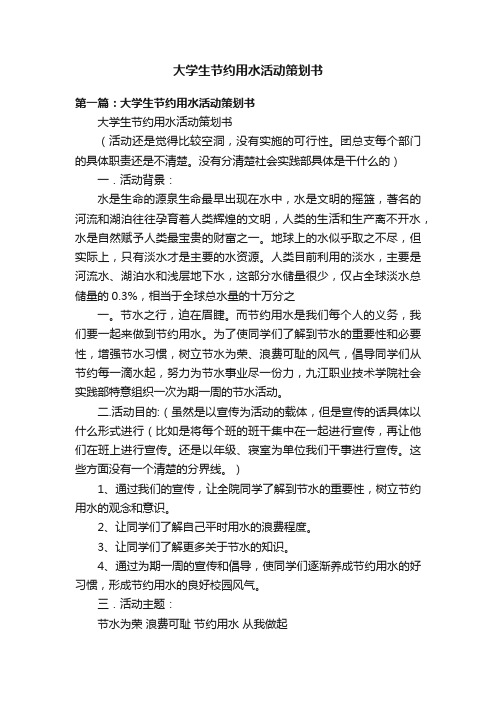 大学生节约用水活动策划书

第一篇：大学生节约用水活动策划书

大学生节约用水活动策划书

（活动还是觉得比较空洞，没有实施的可行性。团总支每个部门的具体职责还是不清楚。没有分清楚社会实践部具体是干什么的）

一．活动背景：

水是生命的源泉生命最早出现在水中，水是文明的摇篮，著名的河流和湖泊往往孕育着人类辉煌的文明，人类的生活和生产离不开水，水是自然赋予人类最宝贵的财富之一。地球上的水似乎取之不尽，但实际上，只有淡水才是主要的水资源。人类目前利用的淡水，主要是河流水、湖泊水和浅层地下水，这部分水储量很少，仅占全球淡水总储量的 0.3%，相当于全球总水量的十万分之

一。节水之行，迫在眉睫。而节约用水是我们每个人的义务，我们要一起来做到节约用水。为了使同学们了解到节水的重要性和必要性，增强节水习惯，树立节水为荣、浪费可耻的风气，倡导同学们从节约每一滴水起，努力为节水事业尽一份力，九江职业技术学院社会实践部特意组织一次为期一周的节水活动。

二.活动目的:（虽然是以宣传为活动的载体，但是宣传的话具体以什么形式进行（比如是将每个班的班干集中在一起进行宣传，再让他们在班上进行宣传。还是以年级、寝室为单位我们干事进行宣传。这些方面没有一个清楚的分界线。）

1、通过我们的宣传，让全院同学了解到节水的重要性，树立节约用水的观念和意识。

2、让同学们了解自己平时用水的浪费程度。

3、让同学们了解更多关于节水的知识。

4、通过为期一周的宣传和倡导，使同学们逐渐养成节约用水的好习惯，形成节约用水的良好校园风气。

三．活动主题：

节水为荣 浪费可耻 节约用水 从我做起